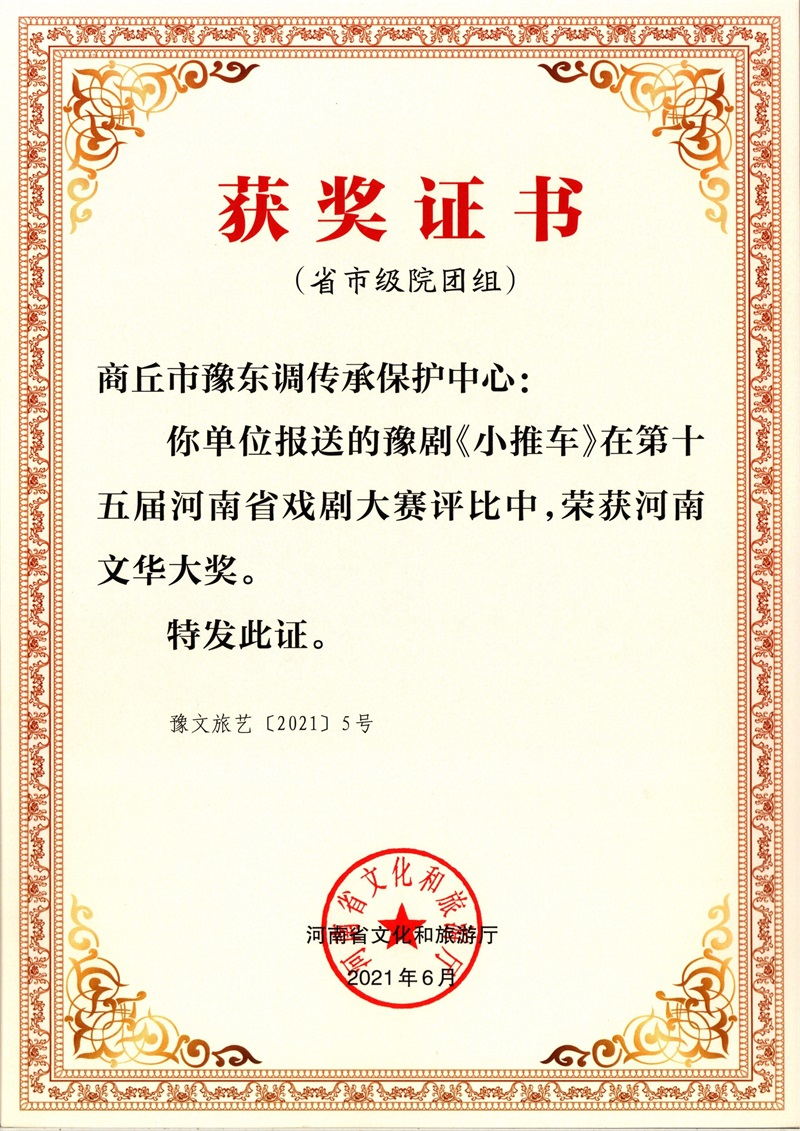 获奖证书

（省市级院团组）

商丘市豫东调传承保护中心：

你单位报送的豫剧《小推车》在第十五届河南省戏剧大赛评比中，荣获河南文华大奖。

特发此证。

豫文旅艺〔2021〕5号

河南省文化和旅游厅

河南省文化和旅游厅

2021年6月